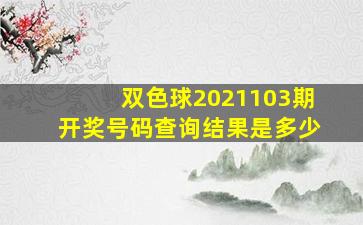 双色球2021103期
开奖号码查询结果是多少